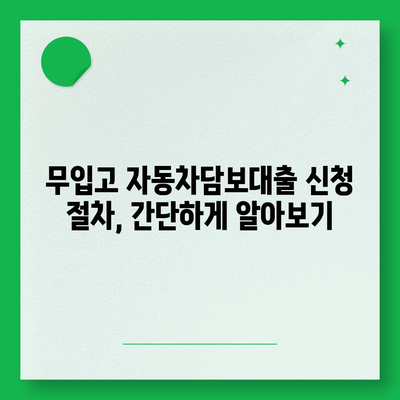 무입고 자동차담보대출 신청 절차, 간단하게 알아보기